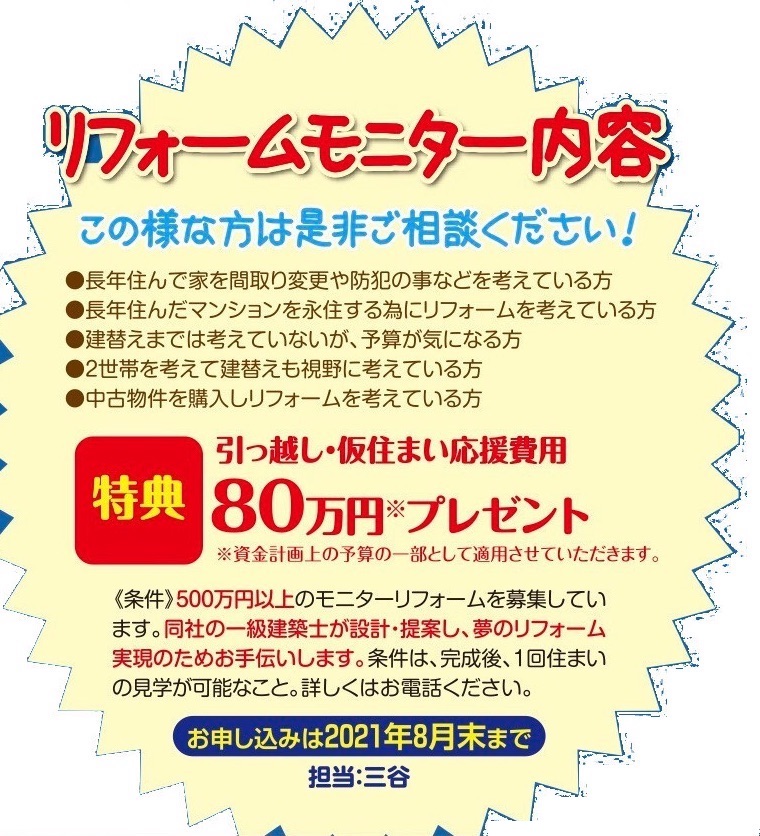 リフォームモニター内容

この様な方は是非ご相談ください！

●長年住んで家を間取り変更や防犯の事などを考えている方
●長年住んだマンションを永住する為にリフォームを考えている方
●建替えまでは考えていないが、予算が気になる方
●2世帯を考えて建替えも視野に考えている方
●中古物件を購入しリフォームを考えている方

特典

引っ越し・仮住まい応援費用
80万円※プレゼント
※資金計画上の予算の一部として適用させていただきます。

《条件》500万円以上のモニターリフォームを募集しています。同社の一級建築士が設計・提案し、夢のリフォーム実現のためお手伝いします。条件は、完成後、1回住まいの見学が可能なこと。詳しくはお電話ください。

お申し込みは2021年8月末まで

担当：三谷